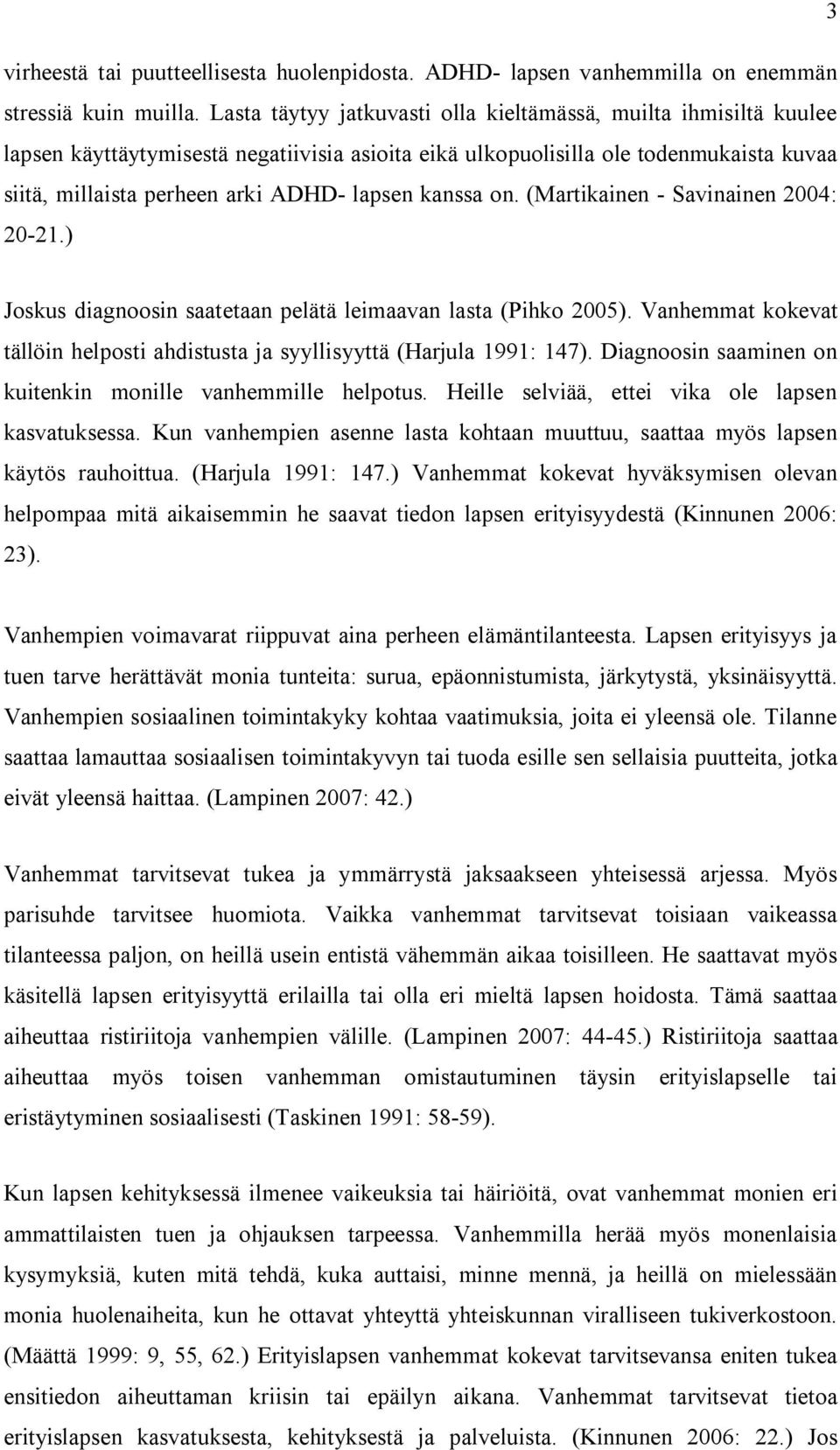 3

virheestä tai puutteellisesta huolenpidosta. ADHD- lapsen vanhemmilla on enemmän stressiä kuin muilla. Lasta täytyy jatkuvasti olla kieltämässä, muilta ihmisiltä kuulee lapsen käyttäytymisestä negatiivisia asioita eikä ulkopuolisilla ole todenmukaista kuvaa siitä, millaista perheen arki ADHD- lapsen kanssa on. (Martikainen - Savinainen 2004: 20-21.)

Joskus diagnoosin saatetaan pelätä leimaavan lasta (Pihko 2005). Vanhemmat kokevat tällöin helposti ahdistusta ja syyllisyyttä (Harjula 1991: 147). Diagnoosin saaminen on kuitenkin monille vanhemmille helpotus. Heille selviää, ettei vika ole lapsen kasvatuksessa. Kun vanhempien asenne lasta kohtaan muuttuu, saattaa myös lapsen käytös rauhoittua. (Harjula 1991: 147.) Vanhemmat kokevat hyväksymisen olevan helpompaa mitä aikaisemmin he saavat tiedon lapsen erityisyydestä (Kinnunen 2006: 23).

Vanhempien voimavarat riippuvat aina perheen elämäntilanteesta. Lapsen erityisyys ja tuen tarve herättävät monia tunteita: surua, epäonnistumista, järkytystä, yksinäisyyttä. Vanhempien sosiaalinen toimintakyky kohtaa vaatimuksia, joita ei yleensä ole. Tilanne saattaa lamauttaa sosiaalisen toimintakyvyn tai tuoda esille sen sellaisia puutteita, jotka eivät yleensä haittaa. (Lampinen 2007: 42.)

Vanhemmat tarvitsevat tukea ja ymmärrystä jaksaakseen yhteisessä arjessa. Myös parisuhde tarvitsee huomiota. Vaikka vanhemmat tarvitsevat toisiaan vaikeassa tilanteessa paljon, on heillä usein entistä vähemmän aikaa toisilleen. He saattavat myös käsitellä lapsen erityisyyttä erilailla tai olla eri mieltä lapsen hoidosta. Tämä saattaa aiheuttaa ristiriitoja vanhempien välille. (Lampinen 2007: 44-45.) Ristiriitoja saattaa aiheuttaa myös toisen vanhemman omistautuminen täysin erityislapselle tai eristäytyminen sosiaalisesti (Taskinen 1991: 58-59).

Kun lapsen kehityksessä ilmenee vaikeuksia tai häiriöitä, ovat vanhemmat monien eri ammattilaisten tuen ja ohjauksen tarpeessa. Vanhemmilla herää myös monenlaisia kysymyksiä, kuten mitä tehdä, kuka auttaisi, minne mennä, ja heillä on mielessään monia huolenaiheita, kun he ottavat yhteyttä yhteiskunnan viralliseen tukiverkostoon. (Määttä 1999: 9, 55, 62.) Erityislapsen vanhemmat kokevat tarvitsevansa eniten tukea ensitiedon aiheuttaman kriisin tai epäilyn aikana. Vanhemmat tarvitsevat tietoa erityislapsen kasvatuksesta, kehityksestä ja palveluista. (Kinnunen 2006: 22.) Jos